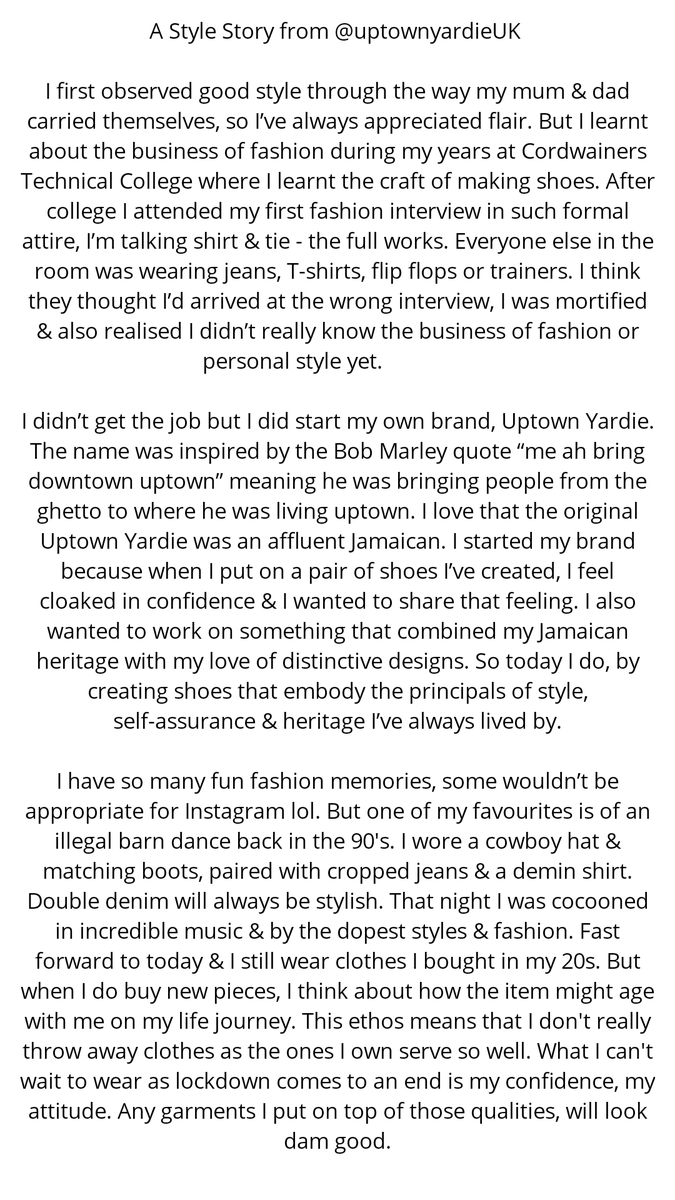 A Style Story from @uptownyardieUK

I first observed good style through the way my mum & dad carried themselves, so I've always appreciated flair. But I learnt about the business of fashion during my years at Cordwainers Technical College where I learnt the craft of making shoes. After college I attended my first fashion interview in such formal attire, I'm talking shirt & tie - the full works. Everyone else in the room was wearing jeans, T-shirts, flip flops or trainers. I think they thought I'd arrived at the wrong interview, I was mortified & also realised I didn't really know the business of fashion or personal style yet.

I didn't get the job but I did start my own brand, Uptown Yardie. The name was inspired by the Bob Marley quote "me ah bring downtown uptown" meaning he was bringing people from the ghetto to where he was living uptown. I love that the original Uptown Yardie was an affluent Jamaican. I started my brand because when I put on a pair of shoes I've created, I feel cloaked in confidence & I wanted to share that feeling. I also wanted to work on something that combined my Jamaican heritage with my love of distinctive designs. So today I do, by creating shoes that embody the principals of style, self-assurance & heritage I've always lived by.

I have so many fun fashion memories, some wouldn't be appropriate for Instagram lol. But one of my favourites is of an illegal barn dance back in the 90's. I wore a cowboy hat & matching boots, paired with cropped jeans & a demin shirt. Double denim will always be stylish. That night I was cocooned in incredible music & by the dopest styles & fashion. Fast forward to today & I still wear clothes I bought in my 20s. But when I do buy new pieces, I think about how the item might age with me on my life journey. This ethos means that I don't really throw away clothes as the ones I own serve so well. What I can't wait to wear as lockdown comes to an end is my confidence, my attitude. Any garments I put on top of those qualities, will look dam good.